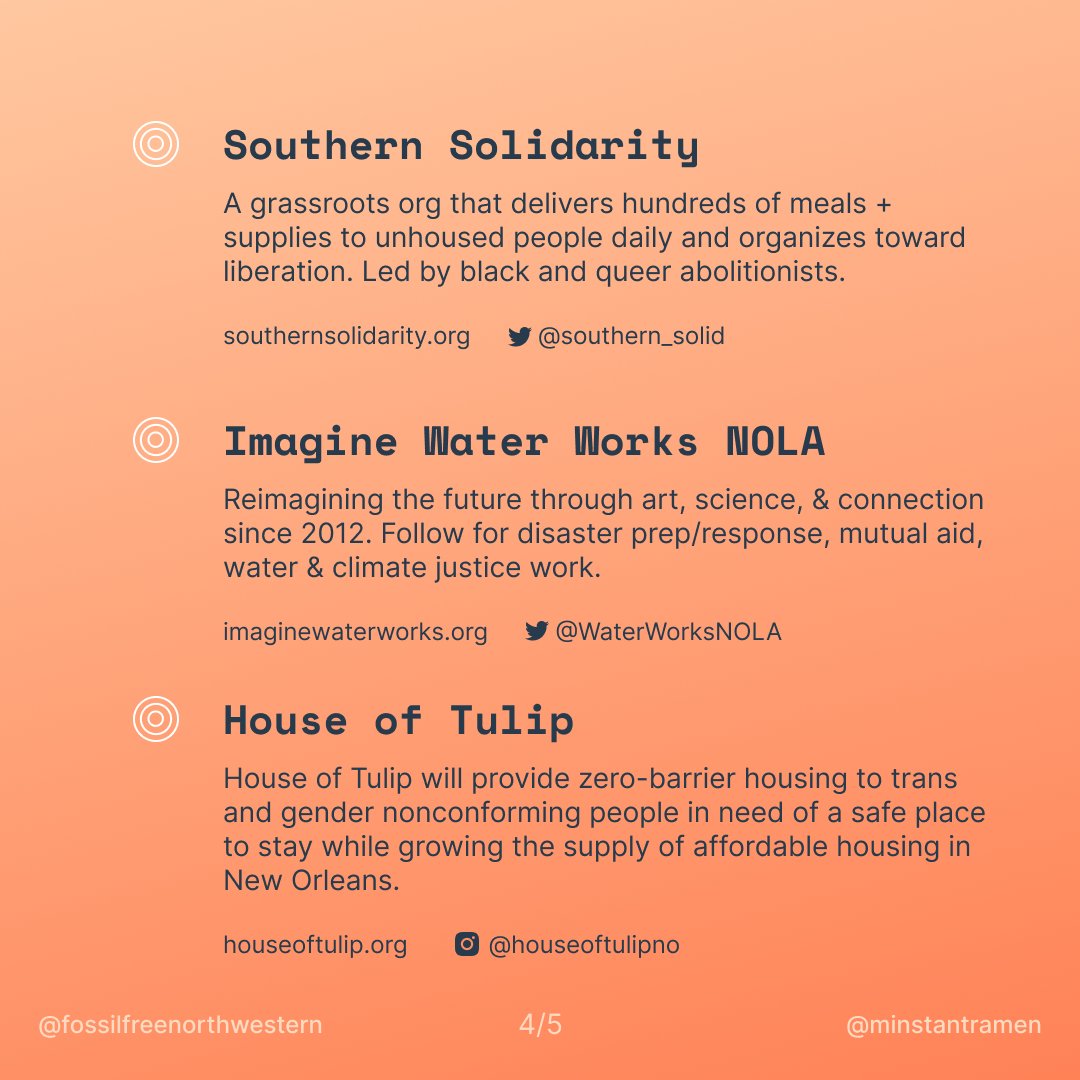 Southern Solidarity

A grassroots org that delivers hundreds of meals + supplies to unhoused people daily and organizes toward liberation. Led by black and queer abolitionists.

southernsolidarity.org @southern_solid

Imagine Water Works NOLA

Reimagining the future through art, science, & connection since 2012. Follow for disaster prep/response, mutual aid, water & climate justice work.

imaginewaterworks.org @WaterWorksNOLA

House of Tulip

House of Tulip will provide zero-barrier housing to trans and gender nonconforming people in need of a safe place to stay while growing the supply of affordable housing in New Orleans.

houseoftulip.org @houseoftulipno

@fossilfreenorthwestern 4/5 @minstantramen